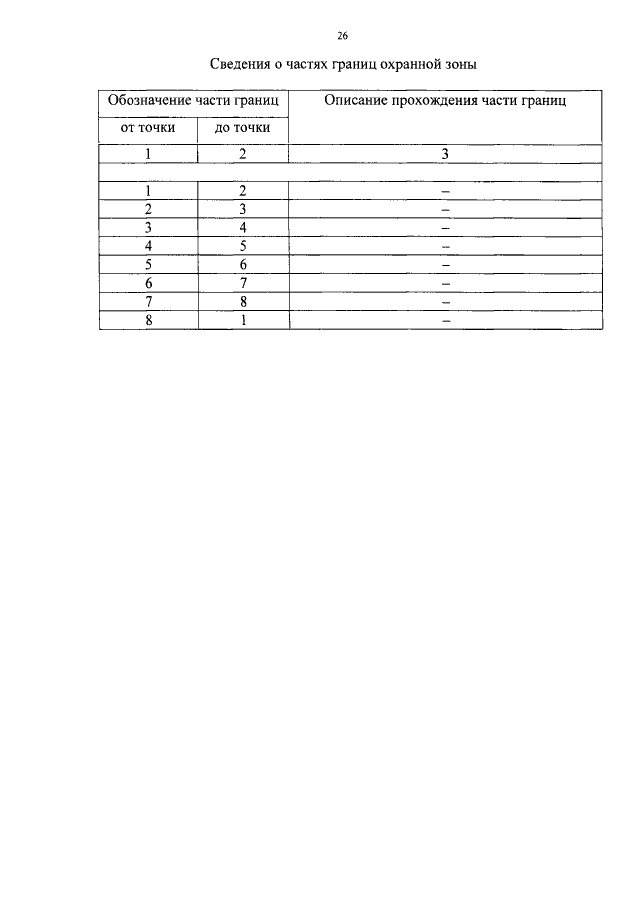 26

Сведения о частях границ охранной зоны

| Обозначение части границ | | Описание прохождения части границ |
|---|---|---|
| от точки | до точки | |
| 1 | 2 | 3 |
| | | |
| 1 | 2 | – |
| 2 | 3 | – |
| 3 | 4 | – |
| 4 | 5 | – |
| 5 | 6 | – |
| 6 | 7 | – |
| 7 | 8 | – |
| 8 | 1 | – |